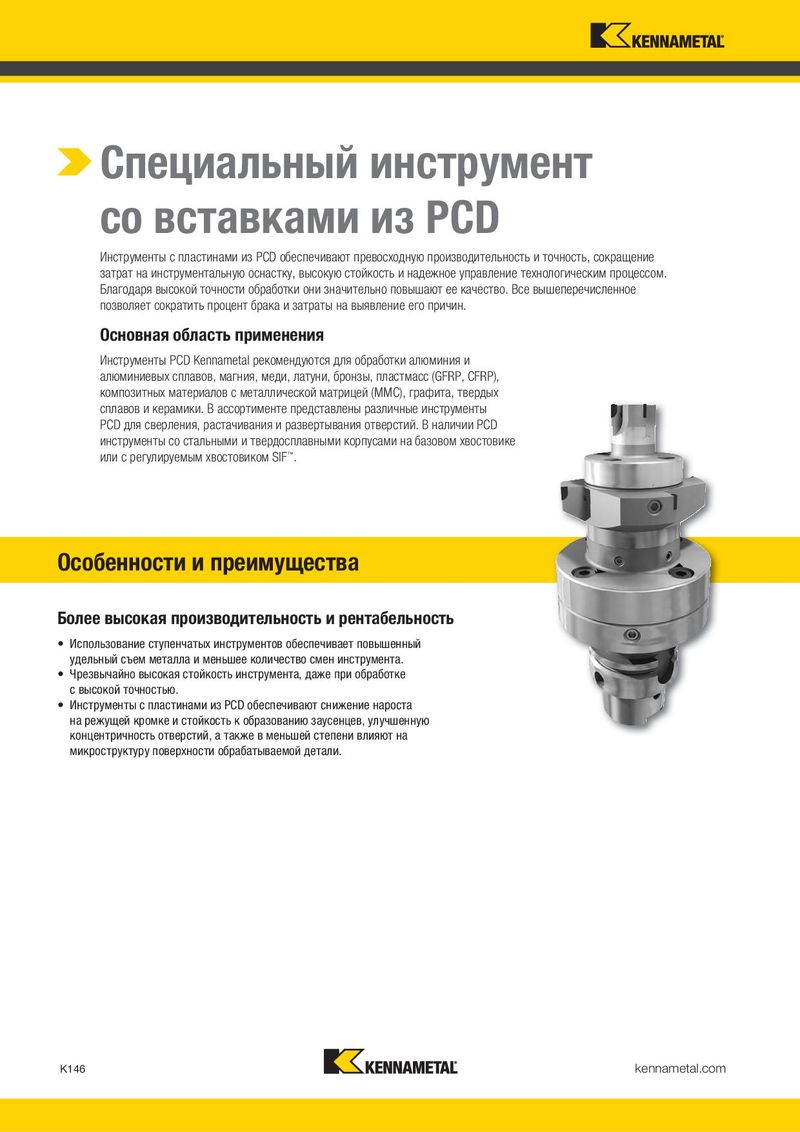 KENNAMETAL

Специальный инструмент со вставками из PCD

Инструменты с пластинами из PCD обеспечивают превосходную производительность и точность, сокращение затрат на инструментальную оснастку, высокую стойкость и надежное управление технологическим процессом. Благодаря высокой точности обработки они значительно повышают ее качество. Все вышеперечисленное позволяет сократить процент брака и затраты на выявление его причин.

Основная область применения

Инструменты PCD Kennametal рекомендуются для обработки алюминия и алюминиевых сплавов, магния, меди, латуни, бронзы, пластмасс (GFRP, CFRP), композитных материалов с металлической матрицей (MMC), графита, твердых сплавов и керамики. В ассортименте представлены различные инструменты PCD для сверления, растачивания и развертывания отверстий. В наличии PCD инструменты со стальными и твердосплавными корпусами на базовом хвостовике или с регулируемым хвостовиком SIF™.

Особенности и преимущества

Более высокая производительность и рентабельность

• Использование ступенчатых инструментов обеспечивает повышенный удельный съем металла и меньшее количество смен инструмента.
• Чрезвычайно высокая стойкость инструмента, даже при обработке с высокой точностью.
• Инструменты с пластинами из PCD обеспечивают снижение нароста на режущей кромке и стойкость к образованию заусенцев, улучшенную концентричность отверстий, а также в меньшей степени влияют на микроструктуру поверхности обрабатываемой детали.

K146

KENNAMETAL

kennametal.com